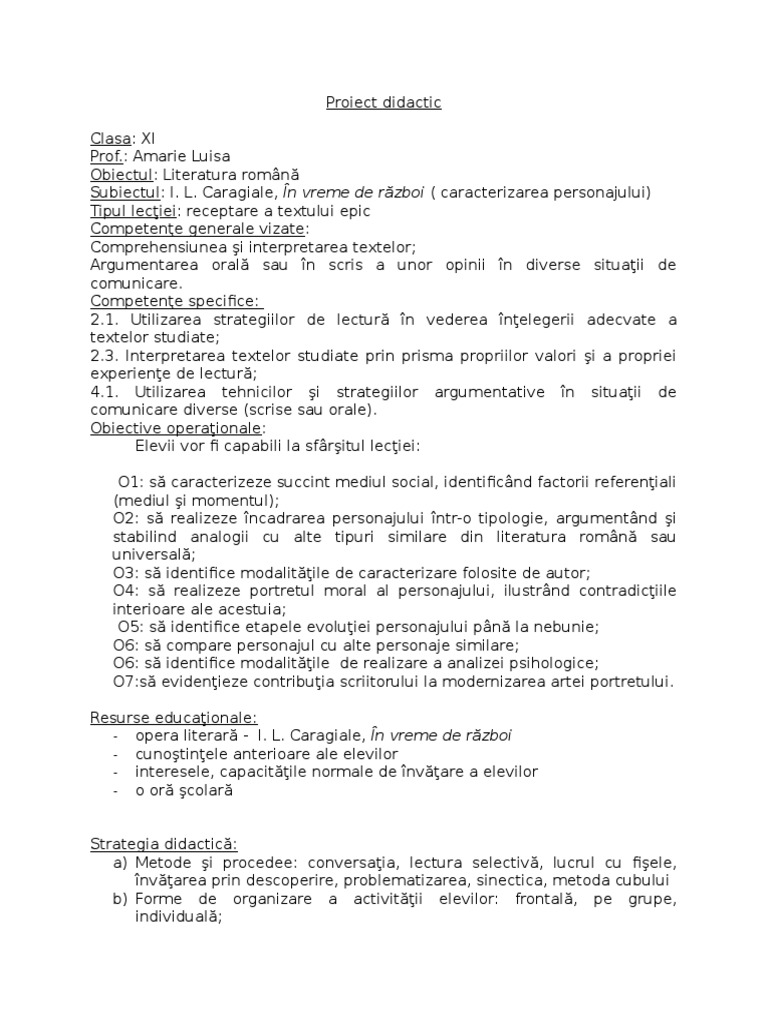 Proiect didactic

Clasa: XI
Prof.: Amarie Luisa
Obiectul: Literatura română
Subiectul: I. L. Caragiale, În vreme de război ( caracterizarea personajului)
Tipul lecţiei: receptare a textului epic
Competenţe generale vizate:
Comprehensiunea şi interpretarea textelor;
Argumentarea orală sau în scris a unor opinii în diverse situaţii de comunicare.
Competenţe specifice:
2.1. Utilizarea strategiilor de lectură în vederea înţelegerii adecvate a textelor studiate;
2.3. Interpretarea textelor studiate prin prisma propriilor valori şi a propriei experienţe de lectură;
4.1. Utilizarea tehnicilor şi strategiilor argumentative în situaţii de comunicare diverse (scrise sau orale).
Obiective operaţionale:
Elevii vor fi capabili la sfârşitul lecţiei:

O1: să caracterizeze succint mediul social, identificând factorii referenţiali (mediul şi momentul);
O2: să realizeze încadrarea personajului într-o tipologie, argumentând şi stabilind analogii cu alte tipuri similare din literatura română sau universală;
O3: să identifice modalităţile de caracterizare folosite de autor;
O4: să realizeze portretul moral al personajului, ilustrând contradicţiile interioare ale acestuia;
O5: să identifice etapele evoluţiei personajului până la nebunie;
O6: să compare personajul cu alte personaje similare;
O6: să identifice modalităţile de realizare a analizei psihologice;
O7:să evidenţieze contribuţia scriitorului la modernizarea artei portretului.

Resurse educaţionale:
- opera literară - I. L. Caragiale, În vreme de război
- cunoştinţele anterioare ale elevilor
- interesele, capacităţile normale de învăţare a elevilor
- o oră şcolară

Strategia didactică:
a) Metode şi procedee: conversaţia, lectura selectivă, lucrul cu fişele, învăţarea prin descoperire, problematizarea, sinectica, metoda cubului
b) Forme de organizare a activităţii elevilor: frontală, pe grupe, individuală;